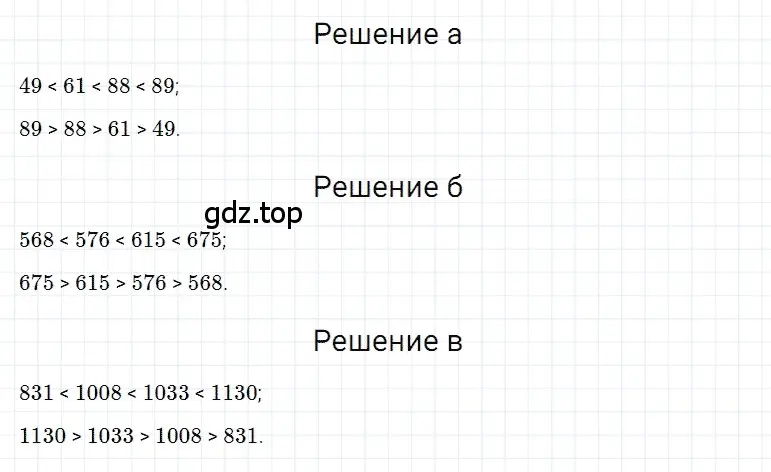 Решение а

$49 < 61 < 88 < 89$;

$89 > 88 > 61 > 49$.

Решение б

gdz.top

$568 < 576 < 615 < 675$;

$675 > 615 > 576 > 568$.

Решение в

$831 < 1008 < 1033 < 1130$;

$1130 > 1033 > 1008 > 831$.